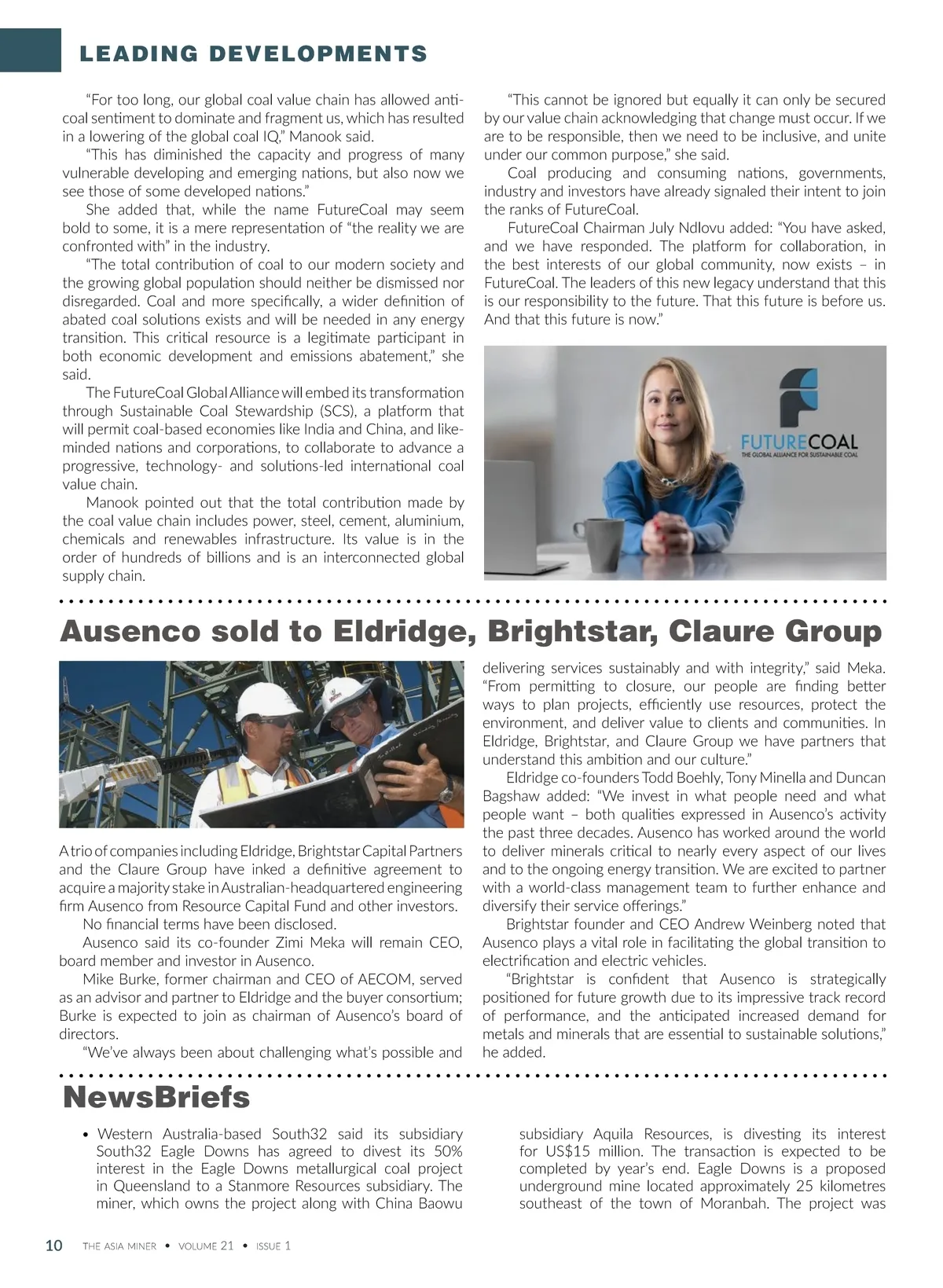 LEADING DEVELOPMENTS

"For too long, our global coal value chain has allowed anti-coal sentiment to dominate and fragment us, which has resulted in a lowering of the global coal IQ," Manook said.

"This has diminished the capacity and progress of many vulnerable developing and emerging nations, but also now we see those of some developed nations."

She added that, while the name FutureCoal may seem bold to some, it is a mere representation of "the reality we are confronted with" in the industry.

"The total contribution of coal to our modern society and the growing global population should neither be dismissed nor disregarded. Coal and more specifically, a wider definition of abated coal solutions exists and will be needed in any energy transition. This critical resource is a legitimate participant in both economic development and emissions abatement," she said.

The FutureCoal Global Alliance will embed its transformation through Sustainable Coal Stewardship (SCS), a platform that will permit coal-based economies like India and China, and like-minded nations and corporations, to collaborate to advance a progressive, technology- and solutions-led international coal value chain.

Manook pointed out that the total contribution made by the coal value chain includes power, steel, cement, aluminium, chemicals and renewables infrastructure. Its value is in the order of hundreds of billions and is an interconnected global supply chain.

"This cannot be ignored but equally it can only be secured by our value chain acknowledging that change must occur. If we are to be responsible, then we need to be inclusive, and unite under our common purpose," she said.

Coal producing and consuming nations, governments, industry and investors have already signaled their intent to join the ranks of FutureCoal.

FutureCoal Chairman July Ndlovu added: "You have asked, and we have responded. The platform for collaboration, in the best interests of our global community, now exists – in FutureCoal. The leaders of this new legacy understand that this is our responsibility to the future. That this future is before us. And that this future is now."

FUTURECOAL
THE GLOBAL ALLIANCE FOR SUSTAINABLE COAL

Ausenco sold to Eldridge, Brightstar, Claure Group

A trio of companies including Eldridge, Brightstar Capital Partners and the Claure Group have inked a definitive agreement to acquire a majority stake in Australian-headquartered engineering firm Ausenco from Resource Capital Fund and other investors.

No financial terms have been disclosed.

Ausenco said its co-founder Zimi Meka will remain CEO, board member and investor in Ausenco.

Mike Burke, former chairman and CEO of AECOM, served as an advisor and partner to Eldridge and the buyer consortium; Burke is expected to join as chairman of Ausenco's board of directors.

"We've always been about challenging what's possible and delivering services sustainably and with integrity," said Meka. "From permitting to closure, our people are finding better ways to plan projects, efficiently use resources, protect the environment, and deliver value to clients and communities. In Eldridge, Brightstar, and Claure Group we have partners that understand this ambition and our culture."

Eldridge co-founders Todd Boehly, Tony Minella and Duncan Bagshaw added: "We invest in what people need and what people want – both qualities expressed in Ausenco's activity the past three decades. Ausenco has worked around the world to deliver minerals critical to nearly every aspect of our lives and to the ongoing energy transition. We are excited to partner with a world-class management team to further enhance and diversify their service offerings."

Brightstar founder and CEO Andrew Weinberg noted that Ausenco plays a vital role in facilitating the global transition to electrification and electric vehicles.

"Brightstar is confident that Ausenco is strategically positioned for future growth due to its impressive track record of performance, and the anticipated increased demand for metals and minerals that are essential to sustainable solutions," he added.

NewsBriefs

• Western Australia-based South32 said its subsidiary South32 Eagle Downs has agreed to divest its 50% interest in the Eagle Downs metallurgical coal project in Queensland to a Stanmore Resources subsidiary. The miner, which owns the project along with China Baowu subsidiary Aquila Resources, is divesting its interest for US$15 million. The transaction is expected to be completed by year's end. Eagle Downs is a proposed underground mine located approximately 25 kilometres southeast of the town of Moranbah. The project was

10 THE ASIA MINER • VOLUME 21 • ISSUE 1